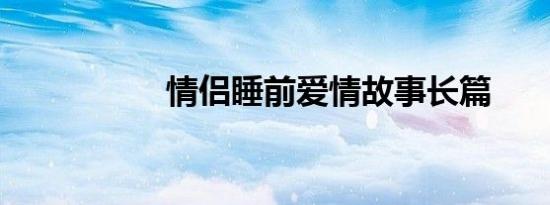 情侣睡前爱情故事长篇